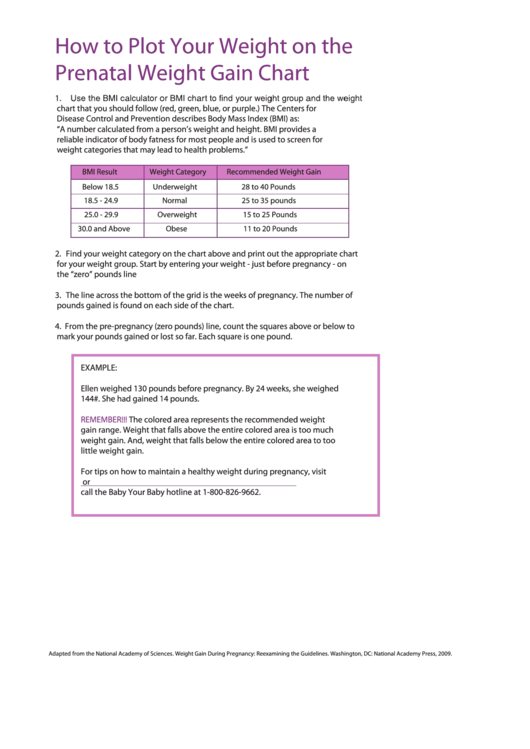 How to Plot Your Weight on the Prenatal Weight Gain Chart

1. Use the BMI calculator or BMI chart to find your weight group and the weight chart that you should follow (red, green, blue, or purple.) The Centers for Disease Control and Prevention describes Body Mass Index (BMI) as:
"A number calculated from a person's weight and height. BMI provides a reliable indicator of body fatness for most people and is used to screen for weight categories that may lead to health problems."

| BMI Result | Weight Category | Recommended Weight Gain |
|---|---|---|
| Below 18.5 | Underweight | 28 to 40 Pounds |
| 18.5 - 24.9 | Normal | 25 to 35 pounds |
| 25.0 - 29.9 | Overweight | 15 to 25 Pounds |
| 30.0 and Above | Obese | 11 to 20 Pounds |

2. Find your weight category on the chart above and print out the appropriate chart for your weight group. Start by entering your weight - just before pregnancy - on the "zero" pounds line

3. The line across the bottom of the grid is the weeks of pregnancy. The number of pounds gained is found on each side of the chart.

4. From the pre-pregnancy (zero pounds) line, count the squares above or below to mark your pounds gained or lost so far. Each square is one pound.

EXAMPLE:

Ellen weighed 130 pounds before pregnancy. By 24 weeks, she weighed 144#. She had gained 14 pounds.

REMEMBER!!! The colored area represents the recommended weight gain range. Weight that falls above the entire colored area is too much weight gain. And, weight that falls below the entire colored area to too little weight gain.

For tips on how to maintain a healthy weight during pregnancy, visit
or
call the Baby Your Baby hotline at 1-800-826-9662.

Adapted from the National Academy of Sciences. Weight Gain During Pregnancy: Reexamining the Guidelines. Washington, DC: National Academy Press, 2009.